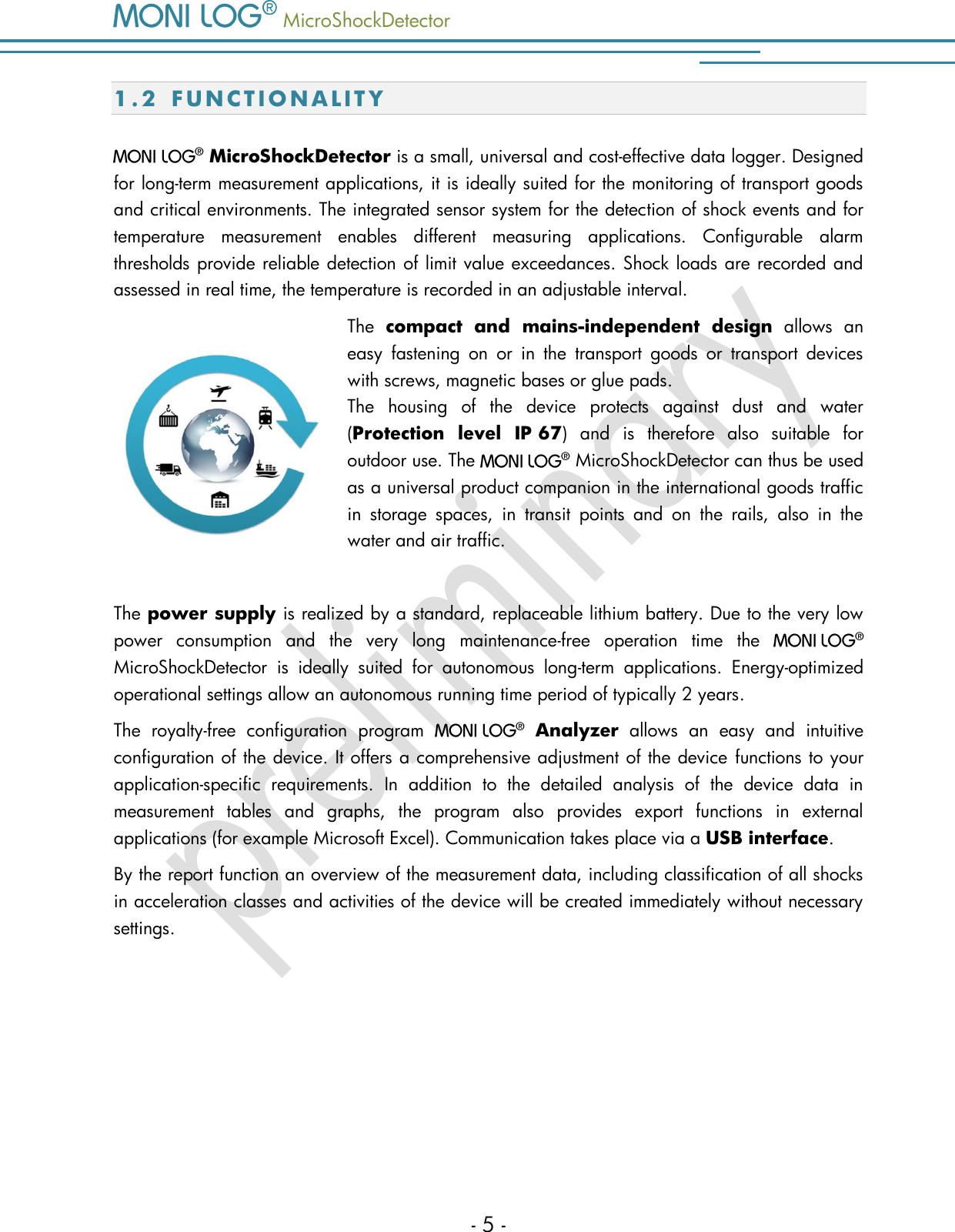 MONI LOG® MicroShockDetector

1.2 FUNCTIONALITY

MONI LOG® MicroShockDetector is a small, universal and cost-effective data logger. Designed for long-term measurement applications, it is ideally suited for the monitoring of transport goods and critical environments. The integrated sensor system for the detection of shock events and for temperature measurement enables different measuring applications. Configurable alarm thresholds provide reliable detection of limit value exceedances. Shock loads are recorded and assessed in real time, the temperature is recorded in an adjustable interval.

The compact and mains-independent design allows an easy fastening on or in the transport goods or transport devices with screws, magnetic bases or glue pads.

The housing of the device protects against dust and water (Protection level IP 67) and is therefore also suitable for outdoor use. The MONI LOG® MicroShockDetector can thus be used as a universal product companion in the international goods traffic in storage spaces, in transit points and on the rails, also in the water and air traffic.

The power supply is realized by a standard, replaceable lithium battery. Due to the very low power consumption and the very long maintenance-free operation time the MONI LOG® MicroShockDetector is ideally suited for autonomous long-term applications. Energy-optimized operational settings allow an autonomous running time period of typically 2 years.

The royalty-free configuration program MONI LOG® Analyzer allows an easy and intuitive configuration of the device. It offers a comprehensive adjustment of the device functions to your application-specific requirements. In addition to the detailed analysis of the device data in measurement tables and graphs, the program also provides export functions in external applications (for example Microsoft Excel). Communication takes place via a USB interface.

By the report function an overview of the measurement data, including classification of all shocks in acceleration classes and activities of the device will be created immediately without necessary settings.

preliminary

- 5 -